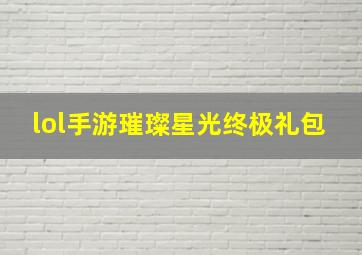 lol手游璀璨星光终极礼包